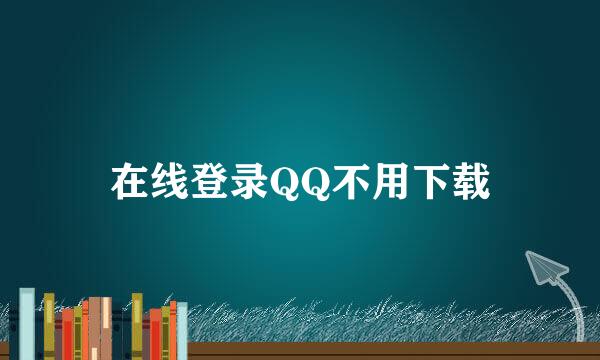 在线登录QQ不用下载